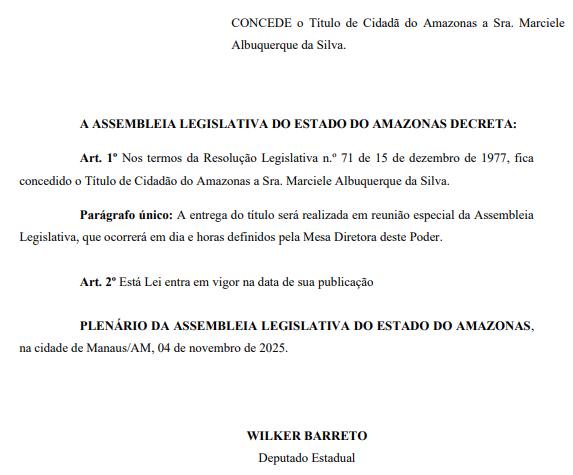 CONCEDE o Título de Cidadã do Amazonas a Sra. Marciele Albuquerque da Silva.

A ASSEMBLEIA LEGISLATIVA DO ESTADO DO AMAZONAS DECRETA:

Art. 1º Nos termos da Resolução Legislativa n.º 71 de 15 de dezembro de 1977, fica concedido o Título de Cidadão do Amazonas a Sra. Marciele Albuquerque da Silva.

Parágrafo único: A entrega do título será realizada em reunião especial da Assembleia Legislativa, que ocorrerá em dia e horas definidos pela Mesa Diretora deste Poder.

Art. 2º Está Lei entra em vigor na data de sua publicação

PLENÁRIO DA ASSEMBLEIA LEGISLATIVA DO ESTADO DO AMAZONAS, na cidade de Manaus/AM, 04 de novembro de 2025.

WILKER BARRETO
Deputado Estadual